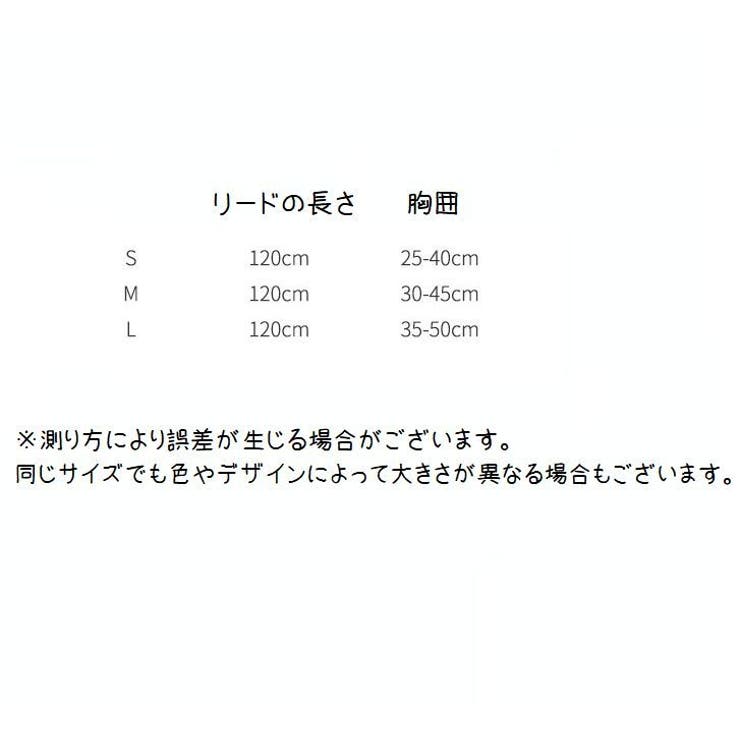 |  | リードの長さ | 胸囲 |
|---|---|---|
| S | 120cm | 25-40cm |
| M | 120cm | 30-45cm |
| L | 120cm | 35-50cm |

※測り方により誤差が生じる場合がございます。
同じサイズでも色やデザインによって大きさが異なる場合もございます。